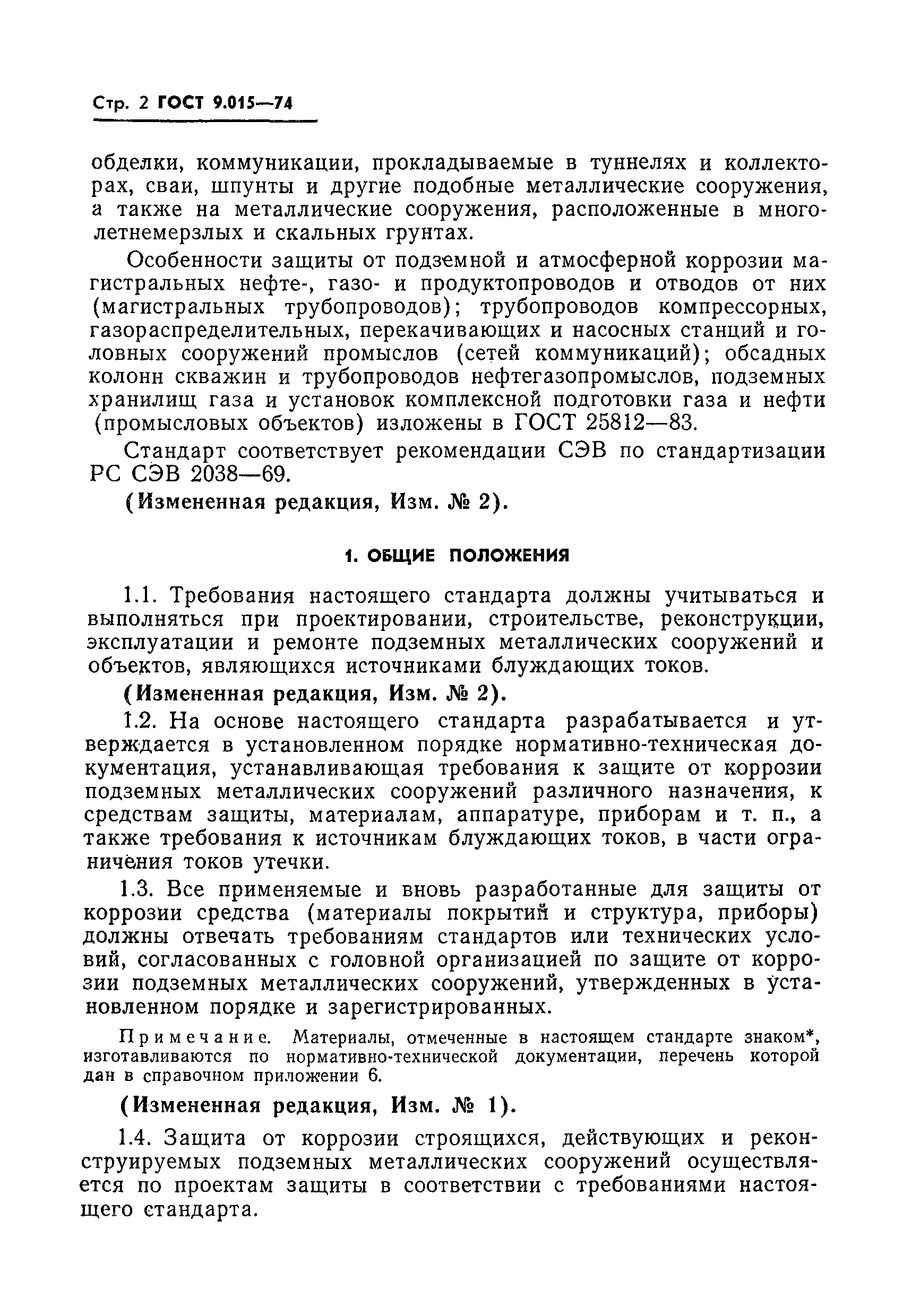 Стр. 2 ГОСТ 9.015—74

обделки, коммуникации, прокладываемые в туннелях и коллекторах, сваи, шпунты и другие подобные металлические сооружения, а также на металлические сооружения, расположенные в многолетнемерзлых и скальных грунтах.

Особенности защиты от подземной и атмосферной коррозии магистральных нефте-, газо- и продуктопроводов и отводов от них (магистральных трубопроводов); трубопроводов компрессорных, газораспределительных, перекачивающих и насосных станций и головных сооружений промыслов (сетей коммуникаций); обсадных колонн скважин и трубопроводов нефтегазопромыслов, подземных хранилищ газа и установок комплексной подготовки газа и нефти (промысловых объектов) изложены в ГОСТ 25812—83.

Стандарт соответствует рекомендации СЭВ по стандартизации РС СЭВ 2038—69.

(Измененная редакция, Изм. № 2).

1. ОБЩИЕ ПОЛОЖЕНИЯ

1.1. Требования настоящего стандарта должны учитываться и выполняться при проектировании, строительстве, реконструкции, эксплуатации и ремонте подземных металлических сооружений и объектов, являющихся источниками блуждающих токов.

(Измененная редакция, Изм. № 2).

1.2. На основе настоящего стандарта разрабатывается и утверждается в установленном порядке нормативно-техническая документация, устанавливающая требования к защите от коррозии подземных металлических сооружений различного назначения, к средствам защиты, материалам, аппаратуре, приборам и т. п., а также требования к источникам блуждающих токов, в части ограничения токов утечки.

1.3. Все применяемые и вновь разработанные для защиты от коррозии средства (материалы покрытий и структура, приборы) должны отвечать требованиям стандартов или технических условий, согласованных с головной организацией по защите от коррозии подземных металлических сооружений, утвержденных в установленном порядке и зарегистрированных.

Примечание. Материалы, отмеченные в настоящем стандарте знаком*, изготавливаются по нормативно-технической документации, перечень которой дан в справочном приложении 6.

(Измененная редакция, Изм. № 1).

1.4. Защита от коррозии строящихся, действующих и реконструируемых подземных металлических сооружений осуществляется по проектам защиты в соответствии с требованиями настоящего стандарта.